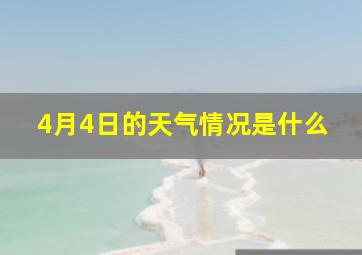 4月4日的天气情况是什么